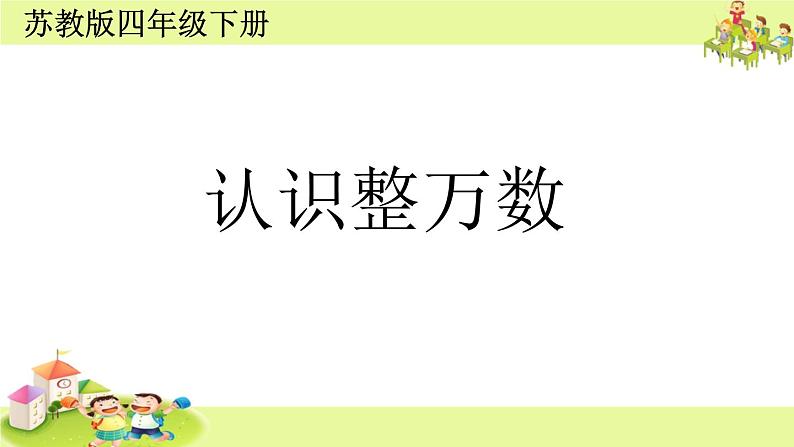 苏教版四年级下册

认识整万数